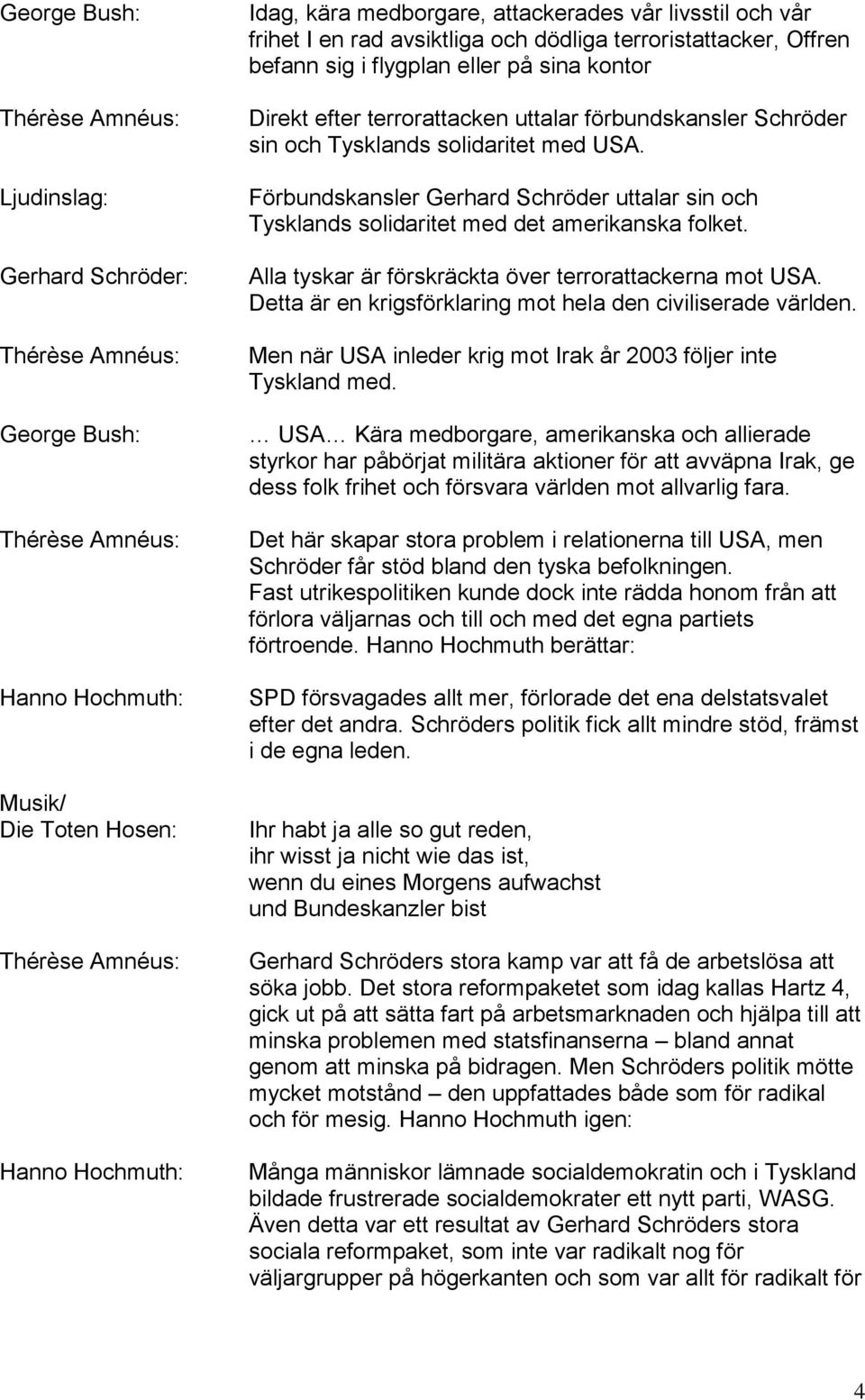 George Bush: Idag, kära medborgare, attackerades vår livsstil och vår frihet I en rad avsiktliga och dödliga terroristattacker, Offren befann sig i flygplan eller på sina kontor

Thérèse Amnéus: Direkt efter terrorattacken uttalar förbundskansler Schröder sin och Tysklands solidaritet med USA.

Ljudinslag: Förbundskansler Gerhard Schröder uttalar sin och Tysklands solidaritet med det amerikanska folket.

Gerhard Schröder: Alla tyskar är förskräckta över terrorattackerna mot USA. Detta är en krigsförklaring mot hela den civiliserade världen.

Thérèse Amnéus: Men när USA inleder krig mot Irak år 2003 följer inte Tyskland med.

George Bush: … USA… Kära medborgare, amerikanska och allierade styrkor har påbörjat militära aktioner för att avväpna Irak, ge dess folk frihet och försvara världen mot allvarlig fara.

Thérèse Amnéus: Det här skapar stora problem i relationerna till USA, men Schröder får stöd bland den tyska befolkningen. Fast utrikespolitiken kunde dock inte rädda honom från att förlora väljarnas och till och med det egna partiets förtroende. Hanno Hochmuth berättar:

Hanno Hochmuth: SPD försvagades allt mer, förlorade det ena delstatsvalet efter det andra. Schröders politik fick allt mindre stöd, främst i de egna leden.

Musik/ Die Toten Hosen: Ihr habt ja alle so gut reden,
ihr wisst ja nicht wie das ist,
wenn du eines Morgens aufwachst
und Bundeskanzler bist

Thérèse Amnéus: Gerhard Schröders stora kamp var att få de arbetslösa att söka jobb. Det stora reformpaketet som idag kallas Hartz 4, gick ut på att sätta fart på arbetsmarknaden och hjälpa till att minska problemen med statsfinanserna – bland annat genom att minska på bidragen. Men Schröders politik mötte mycket motstånd – den uppfattades både som för radikal och för mesig. Hanno Hochmuth igen:

Hanno Hochmuth: Många människor lämnade socialdemokratin och i Tyskland bildade frustrerade socialdemokrater ett nytt parti, WASG. Även detta var ett resultat av Gerhard Schröders stora sociala reformpaket, som inte var radikalt nog för väljargrupper på högerkanten och som var allt för radikalt för

4